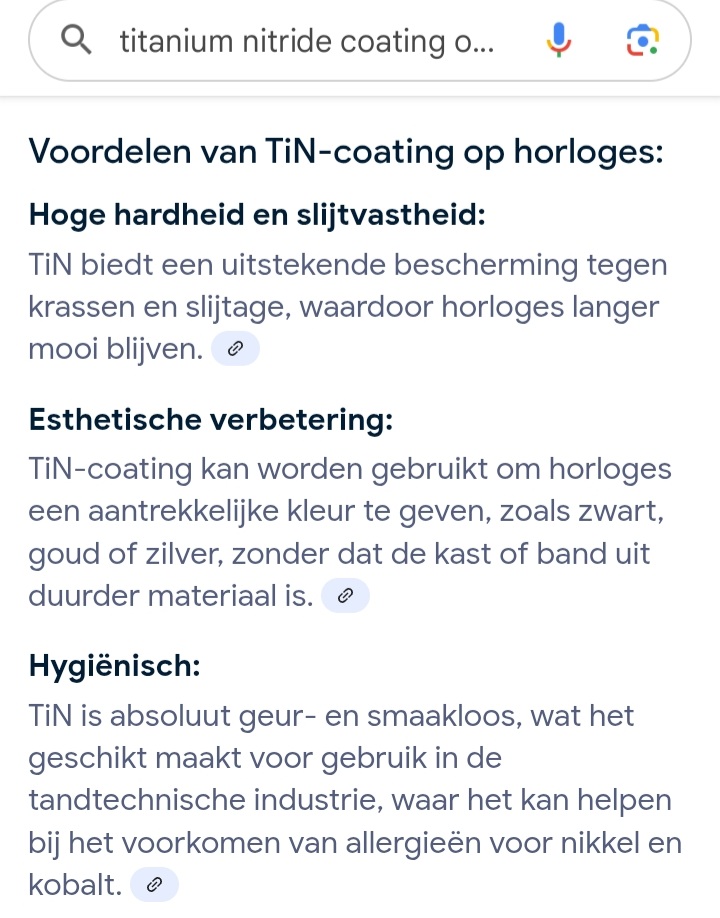 titanium nitride coating o...

Voordelen van TiN-coating op horloges:

Hoge hardheid en slijtvastheid:
TiN biedt een uitstekende bescherming tegen krassen en slijtage, waardoor horloges langer mooi blijven.

Esthetische verbetering:
TiN-coating kan worden gebruikt om horloges een aantrekkelijke kleur te geven, zoals zwart, goud of zilver, zonder dat de kast of band uit duurder materiaal is.

Hygiënisch:
TiN is absoluut geur- en smaakloos, wat het geschikt maakt voor gebruik in de tandtechnische industrie, waar het kan helpen bij het voorkomen van allergieën voor nikkel en kobalt.